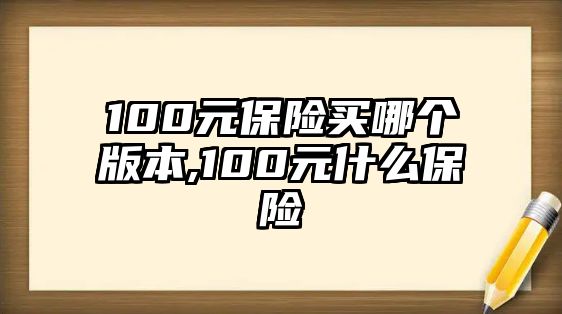 100元保险买哪个版本,100元什么保险